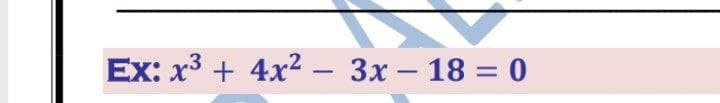 Ex: $x^3 + 4x^2 - 3x - 18 = 0$